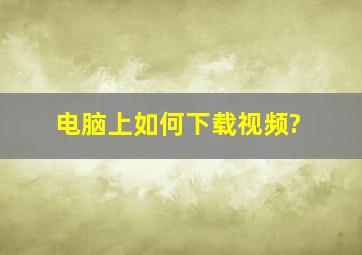 电脑上如何下载视频?